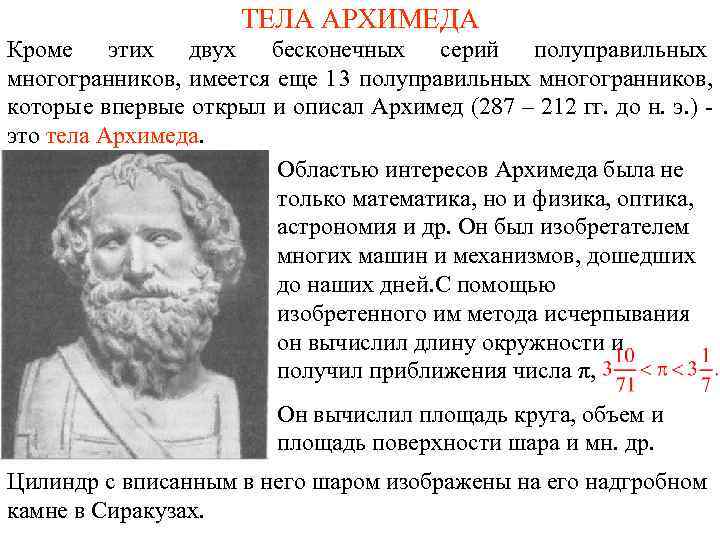 ТЕЛА АРХИМЕДА

Кроме этих двух бесконечных серий полуправильных многогранников, имеется еще 13 полуправильных многогранников, которые впервые открыл и описал Архимед (287 – 212 гг. до н. э.) - это тела Архимеда.

Областью интересов Архимеда была не только математика, но и физика, оптика, астрономия и др. Он был изобретателем многих машин и механизмов, дошедших до наших дней.С помощью изобретенного им метода исчерпывания он вычислил длину окружности и получил приближения числа π, $3\frac{10}{71} < \pi < 3\frac{1}{7}$.

Он вычислил площадь круга, объем и площадь поверхности шара и мн. др.

Цилиндр с вписанным в него шаром изображены на его надгробном камне в Сиракузах.